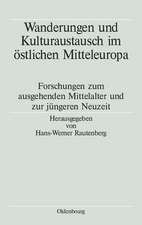 Wanderungen und Kulturaustausch im östlichen Mitteleuropa

Forschungen zum ausgehenden Mittelalter und zur jüngeren Neuzeit

Herausgegeben von Hans-Werner Rautenberg

Oldenbourg